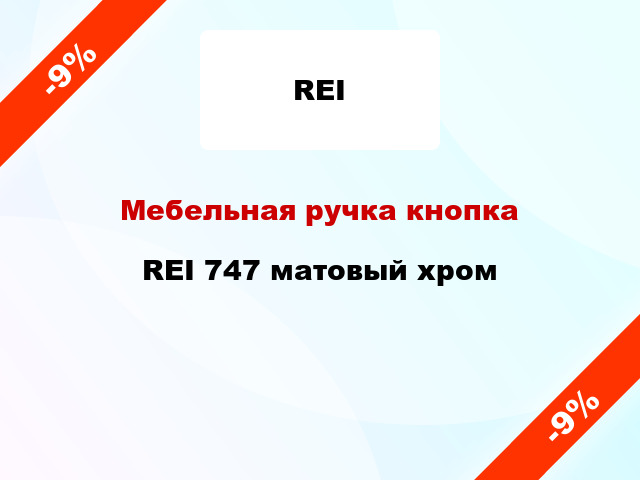 -9%

REI

Мебельная ручка кнопка

REI 747 матовый хром

-9%